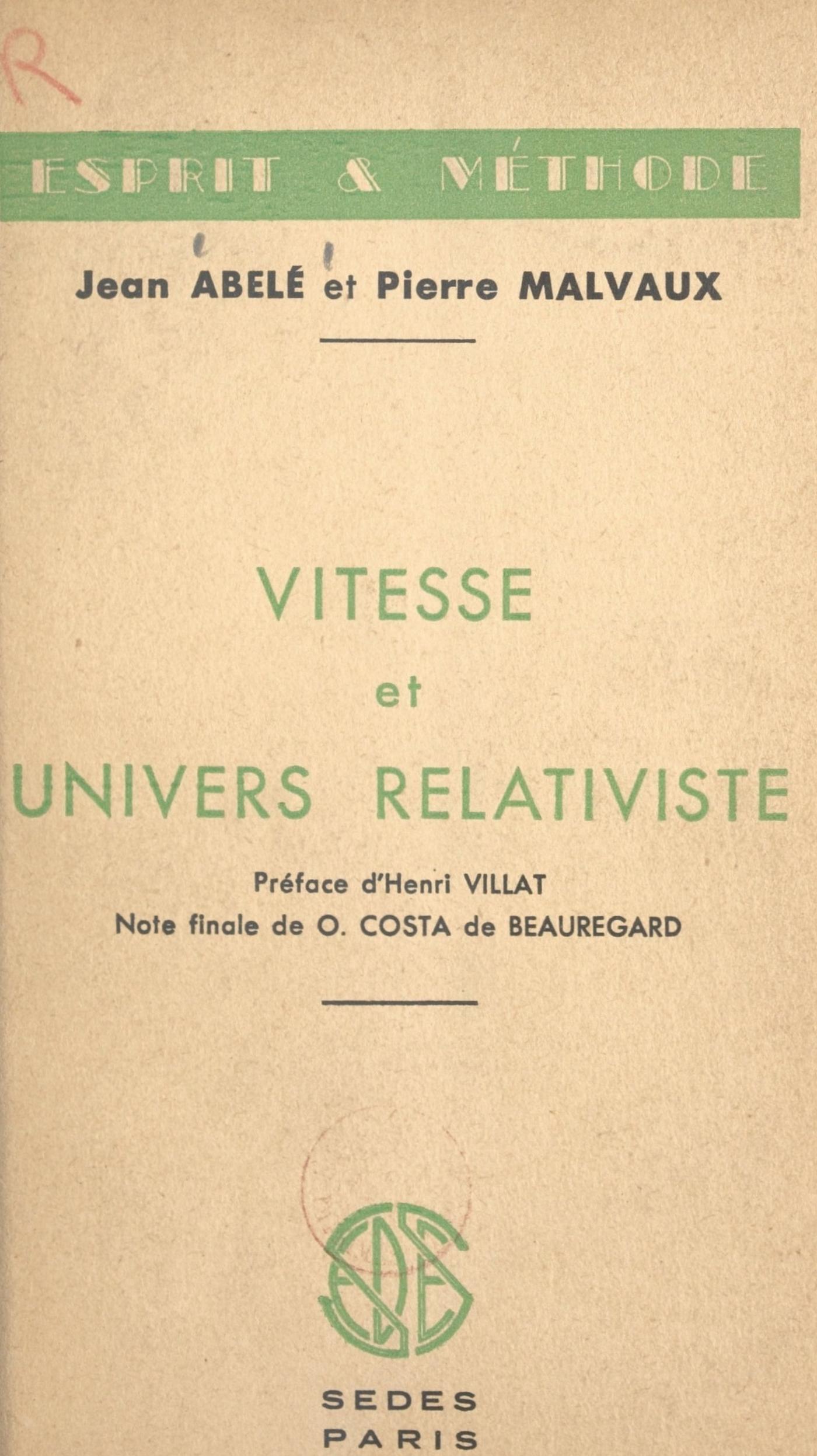 R

ESPRIT & MÉTHODE

Jean ABELÉ et Pierre MALVAUX

VITESSE

et

UNIVERS RELATIVISTE

Préface d'Henri VILLAT

Note finale de O. COSTA de BEAUREGARD

SEDES

PARIS